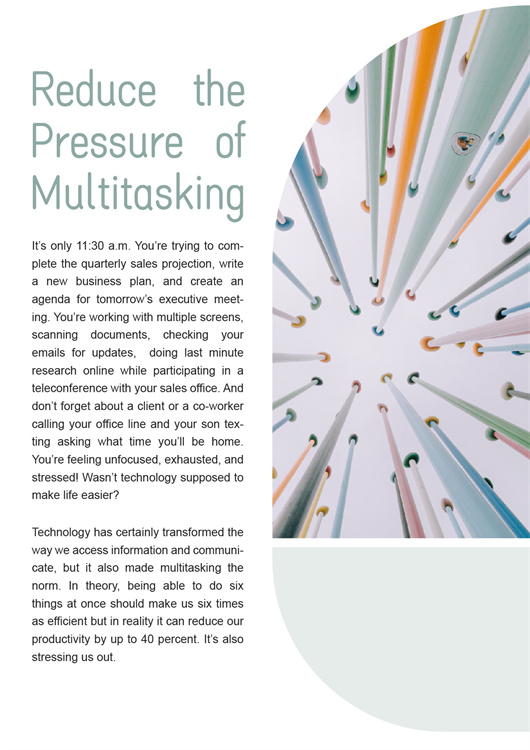 Reduce the Pressure of Multitasking

It's only 11:30 a.m. You're trying to complete the quarterly sales projection, write a new business plan, and create an agenda for tomorrow's executive meeting. You're working with multiple screens, scanning documents, checking your emails for updates, doing last minute research online while participating in a teleconference with your sales office. And don't forget about a client or a co-worker calling your office line and your son texting asking what time you'll be home. You're feeling unfocused, exhausted, and stressed! Wasn't technology supposed to make life easier?

Technology has certainly transformed the way we access information and communicate, but it also made multitasking the norm. In theory, being able to do six things at once should make us six times as efficient but in reality it can reduce our productivity by up to 40 percent. It's also stressing us out.